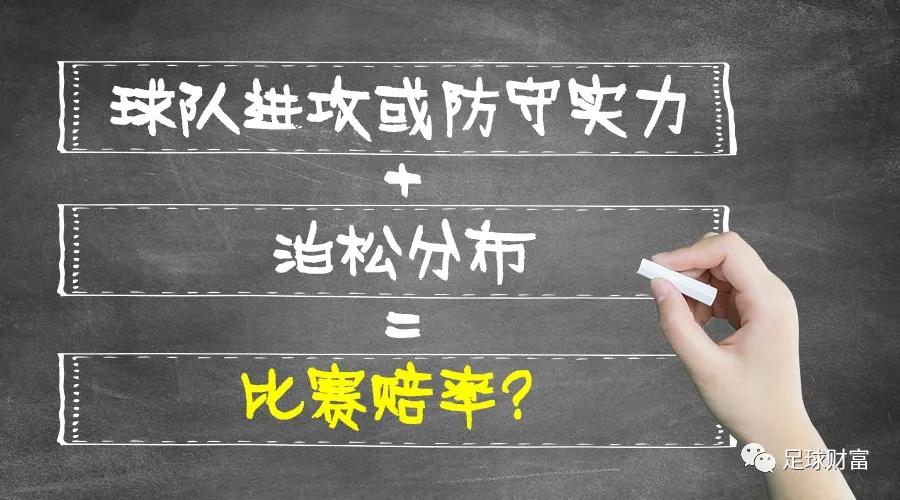 球队进攻或防守实力
+
泊松分布
=
比赛赔率?

足球财富